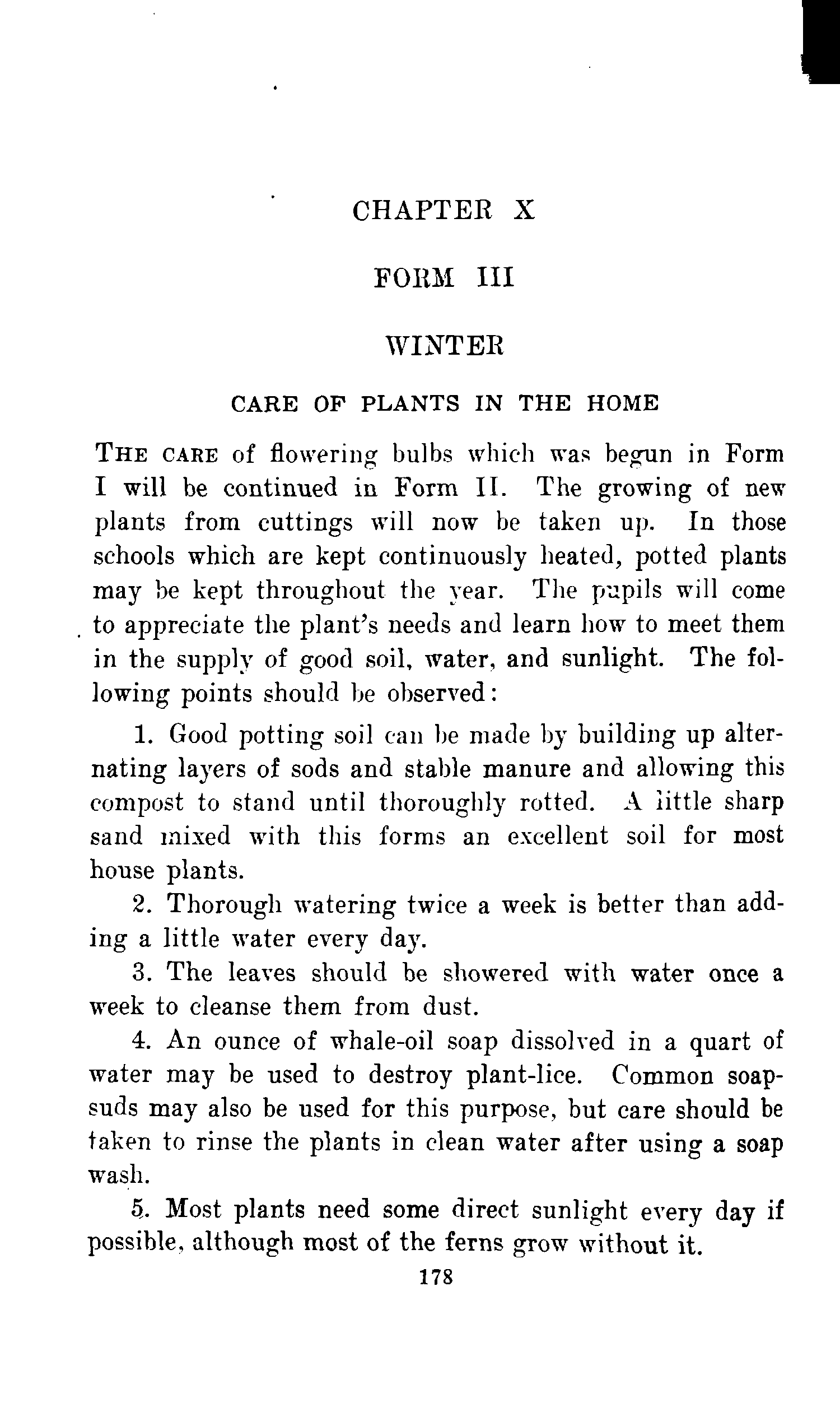 CHAPTER X

FORM III

WINTER

CARE OF PLANTS IN THE HOME

THE CARE of flowering bulbs which was begun in Form I will be continued in Form II. The growing of new plants from cuttings will now be taken up. In those schools which are kept continuously heated, potted plants may be kept throughout the year. The pupils will come to appreciate the plant's needs and learn how to meet them in the supply of good soil, water, and sunlight. The following points should be observed:

1. Good potting soil can be made by building up alternating layers of sods and stable manure and allowing this compost to stand until thoroughly rotted. A little sharp sand mixed with this forms an excellent soil for most house plants.

2. Thorough watering twice a week is better than adding a little water every day.

3. The leaves should be showered with water once a week to cleanse them from dust.

4. An ounce of whale-oil soap dissolved in a quart of water may be used to destroy plant-lice. Common soapsuds may also be used for this purpose, but care should be taken to rinse the plants in clean water after using a soap wash.

5. Most plants need some direct sunlight every day if possible, although most of the ferns grow without it.

178